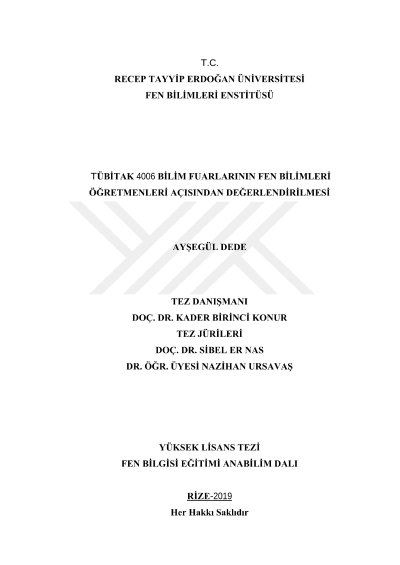 T.C.
RECEP TAYYİP ERDOĞAN ÜNİVERSİTESİ
FEN BİLİMLERİ ENSTİTÜSÜ

TÜBİTAK 4006 BİLİM FUARLARININ FEN BİLİMLERİ ÖĞRETMENLERİ AÇISINDAN DEĞERLENDİRİLMESİ

AYŞEGÜL DEDE

TEZ DANIŞMANI
DOÇ. DR. KADER BİRİNCİ KONUR
TEZ JÜRİLERİ
DOÇ. DR. SİBEL ER NAS
DR. ÖĞR. ÜYESİ NAZİHAN URSAVAŞ

YÜKSEK LİSANS TEZİ
FEN BİLGİSİ EĞİTİMİ ANABİLİM DALI

RİZE-2019
Her Hakkı Saklıdır